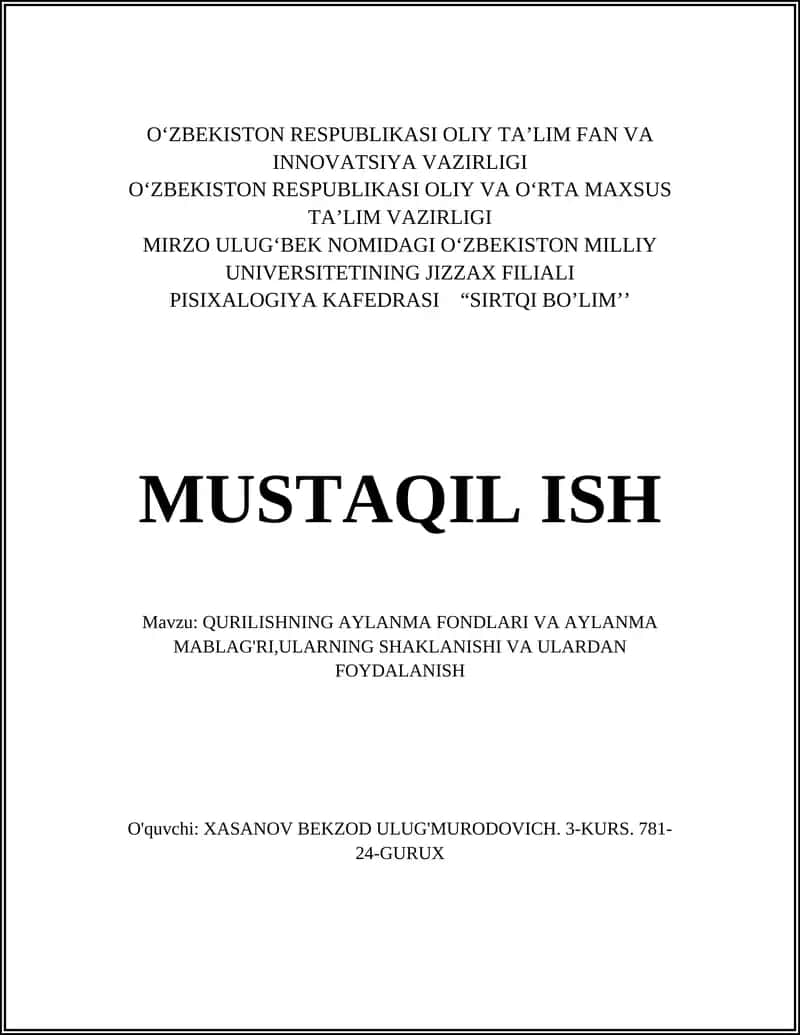 O‘ZBEKISTON RESPUBLIKASI OLIY TA’LIM FAN VA INNOVATSIYA VAZIRLIGI
O‘ZBEKISTON RESPUBLIKASI OLIY VA O‘RTA MAXSUS TA’LIM VAZIRLIGI
MIRZO ULUG‘BEK NOMIDAGI O‘ZBEKISTON MILLIY UNIVERSITETINING JIZZAX FILIALI
PISIXALOGIYA KAFEDRASI “SIRTQI BO’LIM’’

MUSTAQIL ISH

Mavzu: QURILISHNING AYLANMA FONDLARI VA AYLANMA MABLAG'RI,ULARNING SHAKLANISHI VA ULARDAN FOYDALANISH

O'quvchi: XASANOV BEKZOD ULUG'MURODOVICH. 3-KURS. 781-24-GURUX